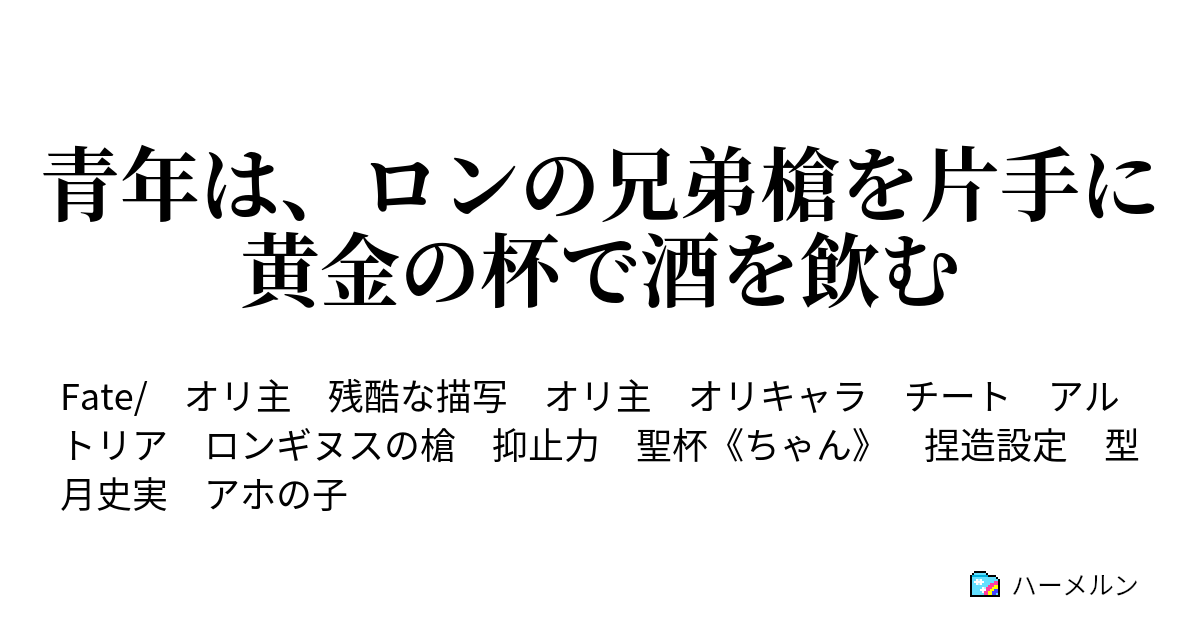 青年は、ロンの兄弟槍を片手に黄金の杯で酒を飲む

Fate/　オリ主　残酷な描写　オリ主　オリキャラ　チート　アルトリア　ロンギヌスの槍　抑止力　聖杯《ちゃん》　捏造設定　型月史実　アホの子

ハーメルン